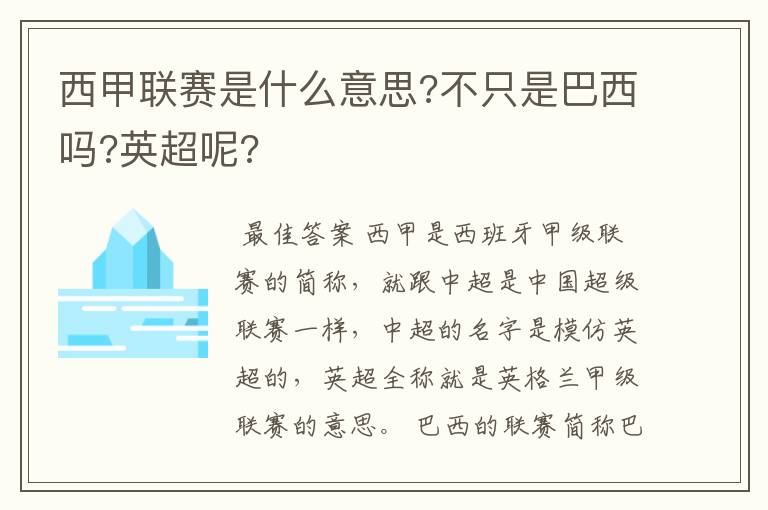 西甲联赛是什么意思?不只是巴西吗?英超呢?

最佳答案 西甲是西班牙甲级联赛的简称，就跟中超是中国超级联赛一样，中超的名字是模仿英超的，英超全称就是英格兰甲级联赛的意思。巴西的联赛简称巴